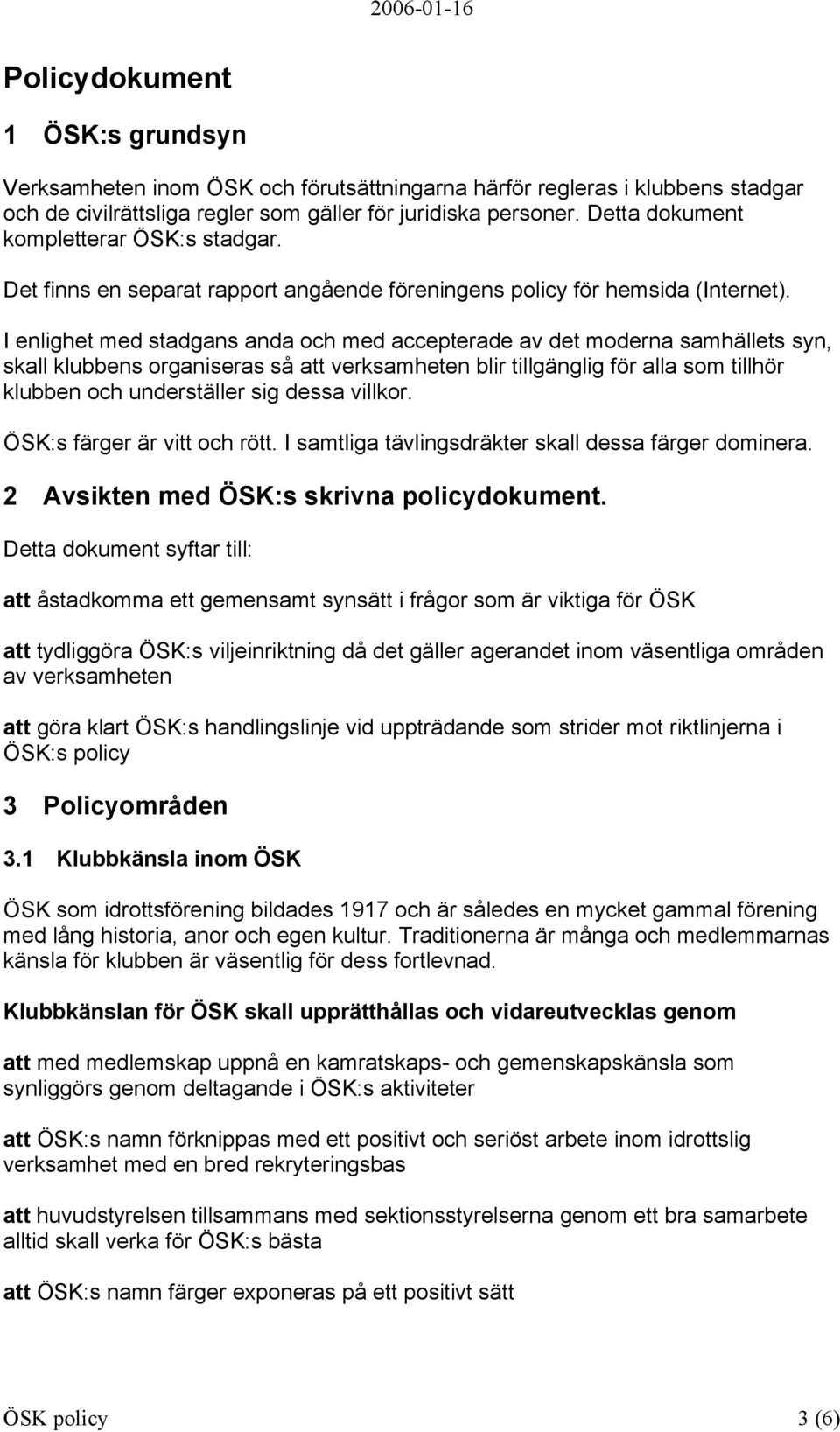 2006-01-16

Policydokument

1 ÖSK:s grundsyn

Verksamheten inom ÖSK och förutsättningarna härför regleras i klubbens stadgar och de civilrättsliga regler som gäller för juridiska personer. Detta dokument kompletterar ÖSK:s stadgar.

Det finns en separat rapport angående föreningens policy för hemsida (Internet).

I enlighet med stadgans anda och med accepterade av det moderna samhällets syn, skall klubbens organiseras så att verksamheten blir tillgänglig för alla som tillhör klubben och underställer sig dessa villkor.

ÖSK:s färger är vitt och rött. I samtliga tävlingsdräkter skall dessa färger dominera.

2 Avsikten med ÖSK:s skrivna policydokument.

Detta dokument syftar till:

att åstadkomma ett gemensamt synsätt i frågor som är viktiga för ÖSK

att tydliggöra ÖSK:s viljeinriktning då det gäller agerandet inom väsentliga områden av verksamheten

att göra klart ÖSK:s handlingslinje vid uppträdande som strider mot riktlinjerna i ÖSK:s policy

3 Policyområden

3.1 Klubbkänsla inom ÖSK

ÖSK som idrottsförening bildades 1917 och är således en mycket gammal förening med lång historia, anor och egen kultur. Traditionerna är många och medlemmarnas känsla för klubben är väsentlig för dess fortlevnad.

Klubbkänslan för ÖSK skall upprätthållas och vidareutvecklas genom

att med medlemskap uppnå en kamratskaps- och gemenskapskänsla som synliggörs genom deltagande i ÖSK:s aktiviteter

att ÖSK:s namn förknippas med ett positivt och seriöst arbete inom idrottslig verksamhet med en bred rekryteringsbas

att huvudstyrelsen tillsammans med sektionsstyrelserna genom ett bra samarbete alltid skall verka för ÖSK:s bästa

att ÖSK:s namn färger exponeras på ett positivt sätt

ÖSK policy 3 (6)